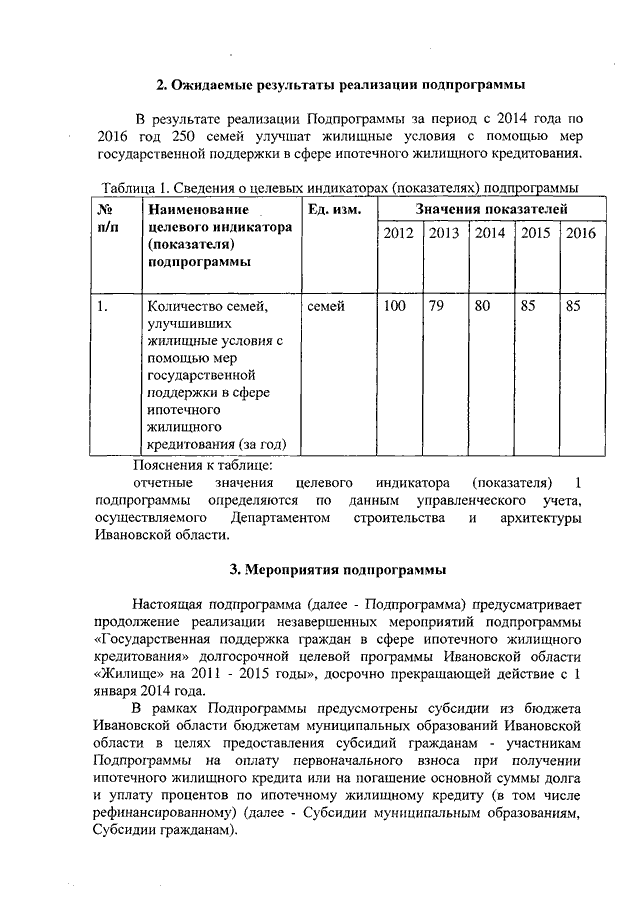 2. Ожидаемые результаты реализации подпрограммы

В результате реализации Подпрограммы за период с 2014 года по 2016 год 250 семей улучшат жилищные условия с помощью мер государственной поддержки в сфере ипотечного жилищного кредитования.

Таблица 1. Сведения о целевых индикаторах (показателях) подпрограммы

| № п/п | Наименование целевого индикатора (показателя) подпрограммы | Ед. изм. | Значения показателей | | | | |
|---|---|---|---|---|---|---|---|
| | | | 2012 | 2013 | 2014 | 2015 | 2016 |
| 1. | Количество семей, улучшивших жилищные условия с помощью мер государственной поддержки в сфере ипотечного жилищного кредитования (за год) | семей | 100 | 79 | 80 | 85 | 85 |

Пояснения к таблице:
отчетные значения целевого индикатора (показателя) 1 подпрограммы определяются по данным управленческого учета, осуществляемого Департаментом строительства и архитектуры Ивановской области.

3. Мероприятия подпрограммы

Настоящая подпрограмма (далее - Подпрограмма) предусматривает продолжение реализации незавершенных мероприятий подпрограммы «Государственная поддержка граждан в сфере ипотечного жилищного кредитования» долгосрочной целевой программы Ивановской области «Жилище» на 2011 - 2015 годы», досрочно прекращающей действие с 1 января 2014 года.

В рамках Подпрограммы предусмотрены субсидии из бюджета Ивановской области бюджетам муниципальных образований Ивановской области в целях предоставления субсидий гражданам - участникам Подпрограммы на оплату первоначального взноса при получении ипотечного жилищного кредита или на погашение основной суммы долга и уплату процентов по ипотечному жилищному кредиту (в том числе рефинансированному) (далее - Субсидии муниципальным образованиям, Субсидии гражданам).